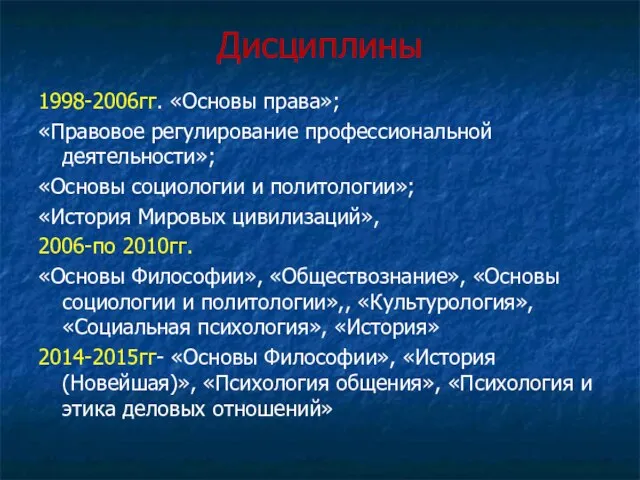 Дисциплины

1998-2006гг. «Основы права»;

«Правовое регулирование профессиональной деятельности»;

«Основы социологии и политологии»;

«История Мировых цивилизаций»,

2006-по 2010гг.

«Основы Философии», «Обществознание», «Основы социологии и политологии»,, «Культурология», «Социальная психология», «История»

2014-2015гг- «Основы Философии», «История (Новейшая)», «Психология общения», «Психология и этика деловых отношений»